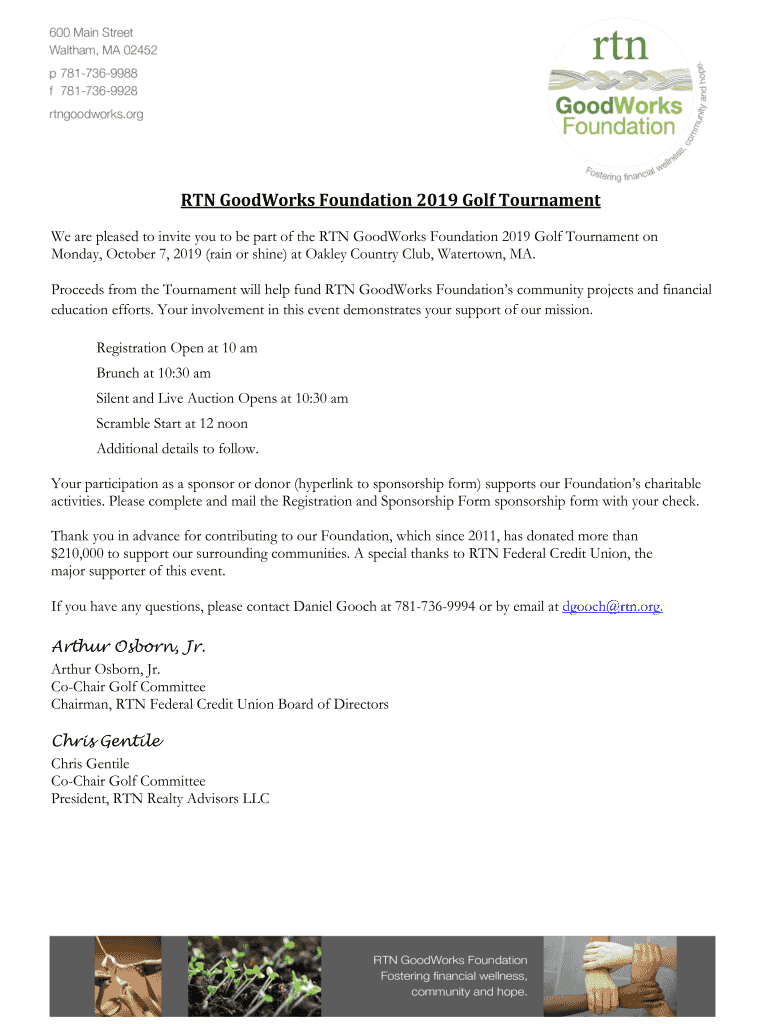 600 Main Street
Waltham, MA 02452
p 781-736-9988
f 781-736-9928
rtngoodworks.org

rtn
GoodWorks Foundation
Fostering financial wellness, community and hope.

RTN GoodWorks Foundation 2019 Golf Tournament

We are pleased to invite you to be part of the RTN GoodWorks Foundation 2019 Golf Tournament on Monday, October 7, 2019 (rain or shine) at Oakley Country Club, Watertown, MA.

Proceeds from the Tournament will help fund RTN GoodWorks Foundation's community projects and financial education efforts. Your involvement in this event demonstrates your support of our mission.

Registration Open at 10 am

Brunch at 10:30 am

Silent and Live Auction Opens at 10:30 am

Scramble Start at 12 noon

Additional details to follow.

Your participation as a sponsor or donor (hyperlink to sponsorship form) supports our Foundation's charitable activities. Please complete and mail the Registration and Sponsorship Form sponsorship form with your check.

Thank you in advance for contributing to our Foundation, which since 2011, has donated more than $210,000 to support our surrounding communities. A special thanks to RTN Federal Credit Union, the major supporter of this event.

If you have any questions, please contact Daniel Gooch at 781-736-9994 or by email at dgooch@rtn.org.

Arthur Osborn, Jr.
Arthur Osborn, Jr.
Co-Chair Golf Committee
Chairman, RTN Federal Credit Union Board of Directors

Chris Gentile
Chris Gentile
Co-Chair Golf Committee
President, RTN Realty Advisors LLC

RTN GoodWorks Foundation
Fostering financial wellness, community and hope.